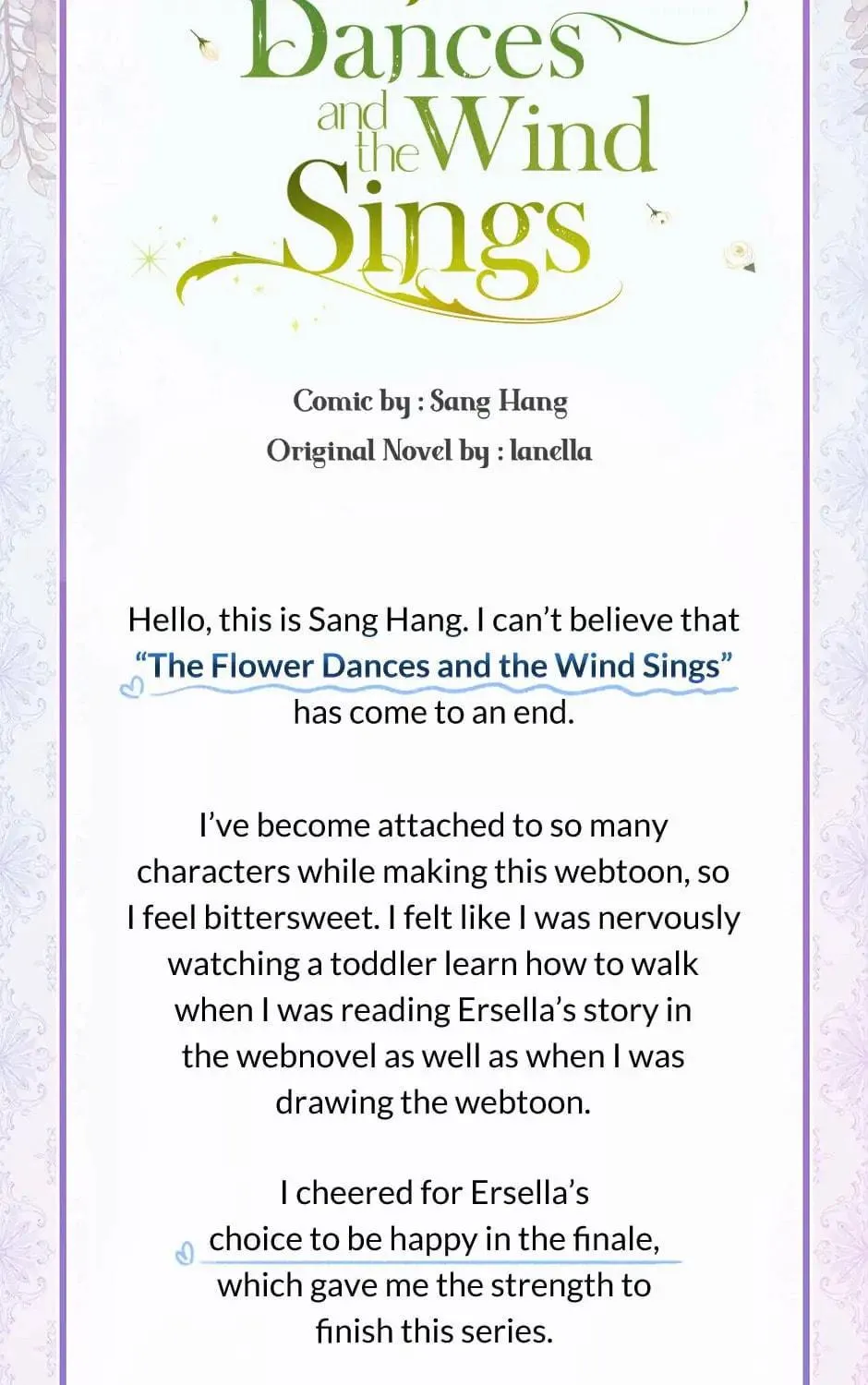 Dances and the Wind Sings

Comic by : Sang Hang
Original Novel by : lanella

Hello, this is Sang Hang. I can't believe that "The Flower Dances and the Wind Sings" has come to an end.

I've become attached to so many characters while making this webtoon, so I feel bittersweet. I felt like I was nervously watching a toddler learn how to walk when I was reading Ersella's story in the webnovel as well as when I was drawing the webtoon.

I cheered for Ersella's choice to be happy in the finale, which gave me the strength to finish this series.